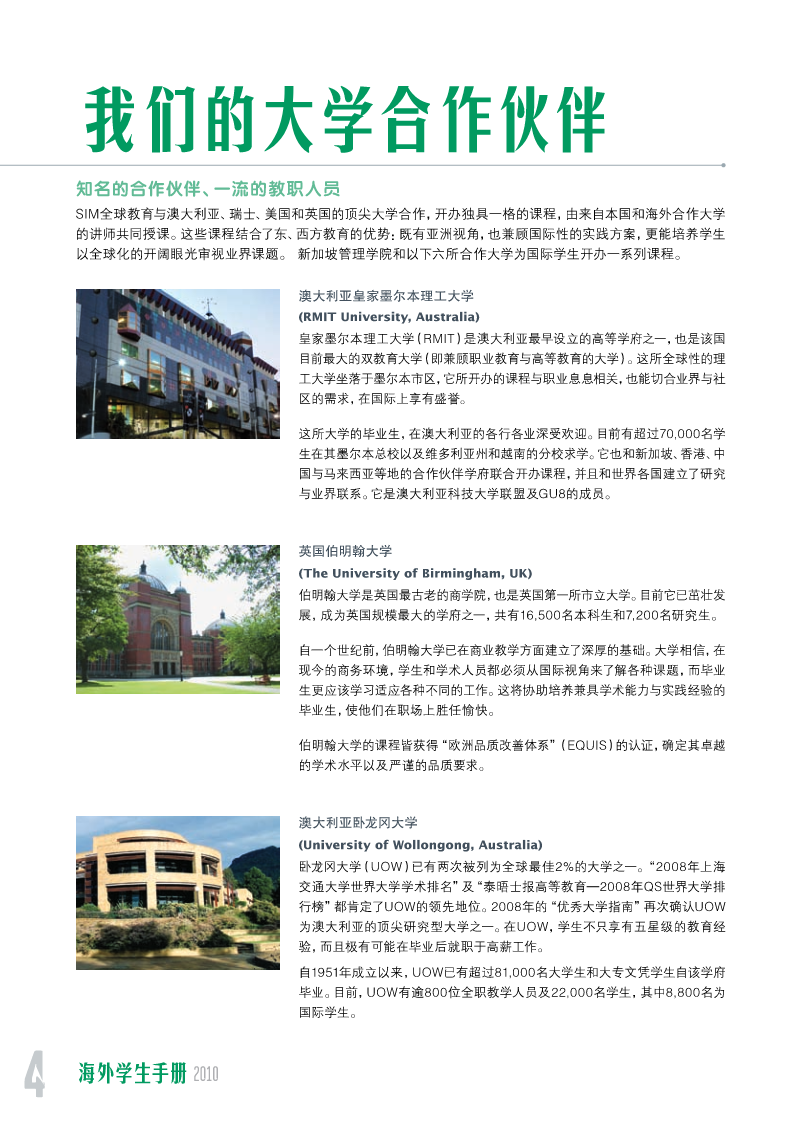 我们的大学合作伙伴

知名的合作伙伴、一流的教职人员

SIM全球教育与澳大利亚、瑞士、美国和英国的顶尖大学合作，开办独具一格的课程，由来自本国和海外合作大学的讲师共同授课。这些课程结合了东、西方教育的优势；既有亚洲视角，也兼顾国际性的实践方案，更能培养学生以全球化的开阔眼光审视业界课题。 新加坡管理学院和以下六所合作大学为国际学生开办一系列课程。

澳大利亚皇家墨尔本理工大学
(RMIT University, Australia)
皇家墨尔本理工大学（RMIT）是澳大利亚最早设立的高等学府之一，也是该国目前最大的双教育大学（即兼顾职业教育与高等教育的大学）。这所全球性的理工大学坐落于墨尔本市区，它所开办的课程与职业息息相关，也能切合业界与社区的需求，在国际上享有盛誉。

这所大学的毕业生，在澳大利亚的各行各业深受欢迎。目前有超过70,000名学生在其墨尔本总校以及维多利亚州和越南的分校求学。它也和新加坡、香港、中国与马来西亚等地的合作伙伴学府联合开办课程，并且和世界各国建立了研究与业界联系。它是澳大利亚科技大学联盟及GU8的成员。

英国伯明翰大学
(The University of Birmingham, UK)
伯明翰大学是英国最古老的商学院，也是英国第一所市立大学。目前它已茁壮发展，成为英国规模最大的学府之一，共有16,500名本科生和7,200名研究生。

自一个世纪前，伯明翰大学已在商业教学方面建立了深厚的基础。大学相信，在现今的商务环境，学生和学术人员都必须从国际视角来了解各种课题，而毕业生更应该学习适应各种不同的工作。这将协助培养兼具学术能力与实践经验的毕业生，使他们在职场上胜任愉快。

伯明翰大学的课程皆获得“欧洲品质改善体系”（EQUIS）的认证，确定其卓越的学术水平以及严谨的品质要求。

澳大利亚卧龙冈大学
(University of Wollongong, Australia)
卧龙冈大学（UOW）已有两次被列为全球最佳2%的大学之一。“2008年上海交通大学世界大学学术排名”及“泰晤士报高等教育—2008年QS世界大学排行榜”都肯定了UOW的领先地位。2008年的“优秀大学指南”再次确认UOW为澳大利亚的顶尖研究型大学之一。在UOW，学生不只享有五星级的教育经验，而且极有可能在毕业后就职于高薪工作。

自1951年成立以来，UOW已有超过81,000名大学生和大专文凭学生自该学府毕业。目前，UOW有逾800位全职教学人员及22,000名学生，其中8,800名为国际学生。

4 海外学生手册 2010